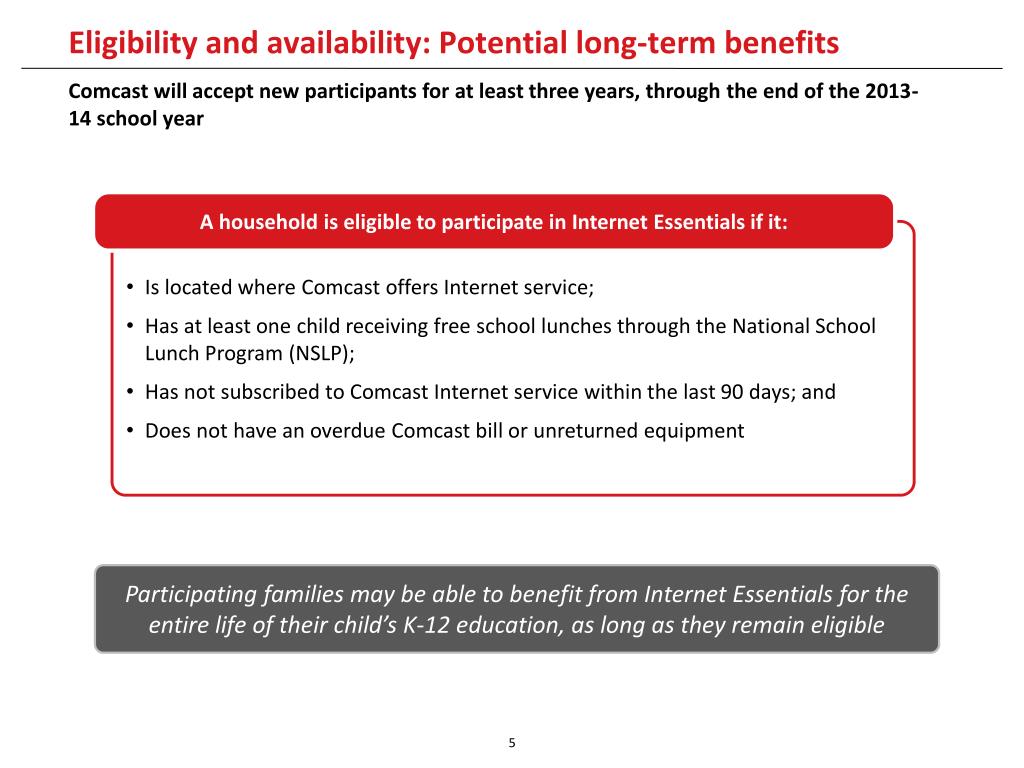 Eligibility and availability: Potential long-term benefits

Comcast will accept new participants for at least three years, through the end of the 2013-14 school year

A household is eligible to participate in Internet Essentials if it:

• Is located where Comcast offers Internet service;
• Has at least one child receiving free school lunches through the National School Lunch Program (NSLP);
• Has not subscribed to Comcast Internet service within the last 90 days; and
• Does not have an overdue Comcast bill or unreturned equipment

Participating families may be able to benefit from Internet Essentials for the entire life of their child's K-12 education, as long as they remain eligible

5